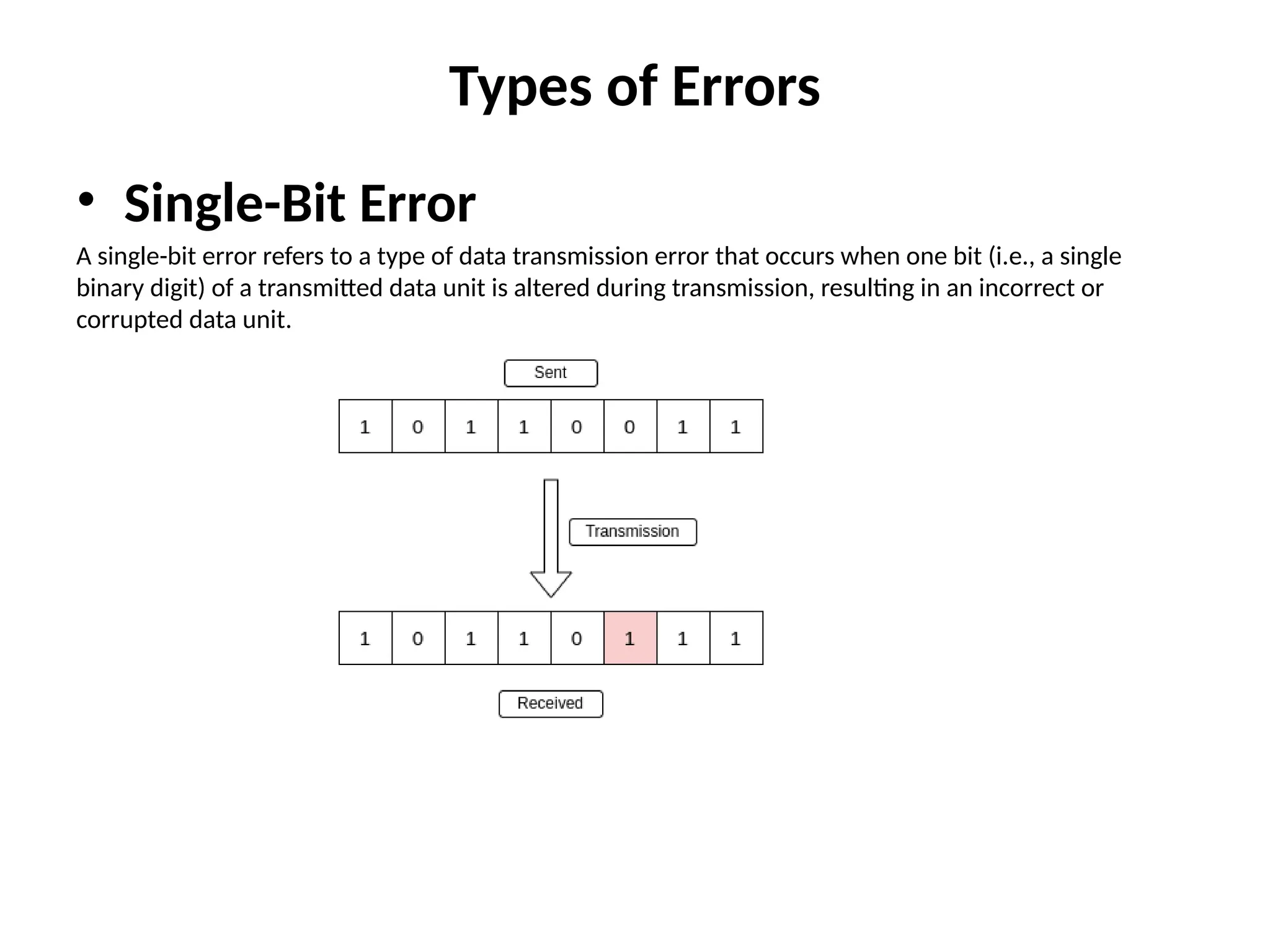 Types of Errors

• Single-Bit Error

A single-bit error refers to a type of data transmission error that occurs when one bit (i.e., a single binary digit) of a transmitted data unit is altered during transmission, resulting in an incorrect or corrupted data unit.

Sent

1 0 1 1 0 0 1 1

Transmission

1 0 1 1 0 1 1 1

Received